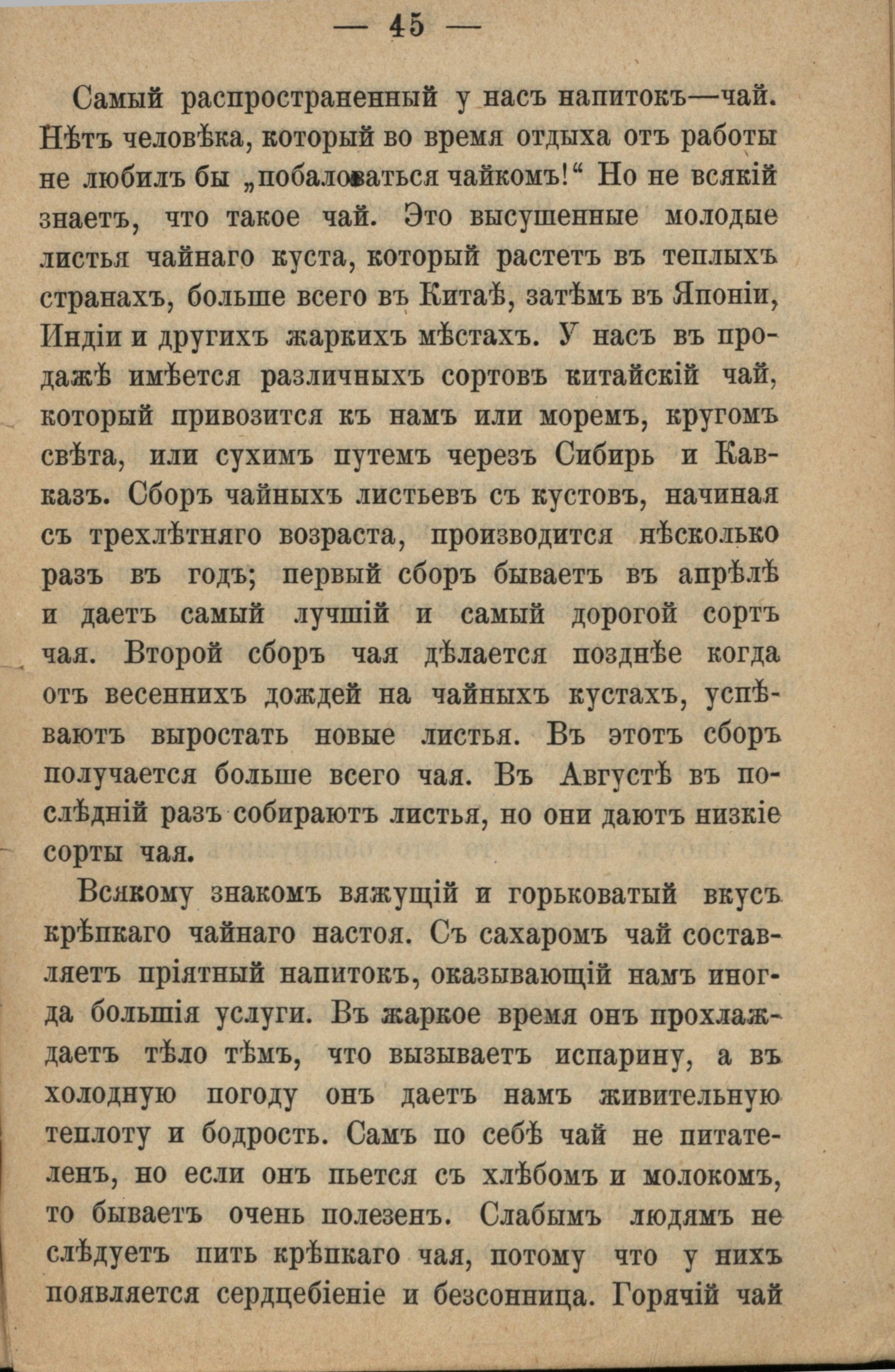 — 45 —

Самый распространенный у насъ напитокъ—чай. Нѣтъ человѣка, который во время отдыха отъ работы не любилъ бы „побаловаться чайкомъ!“ Но не всякій знаетъ, что такое чай. Это высушенные молодые листья чайнаго куста, который растетъ въ теплыхъ странахъ, больше всего въ Китаѣ, затѣмъ въ Японіи, Индіи и другихъ жаркихъ мѣстахъ. У насъ въ продажѣ имѣется различныхъ сортовъ китайскій чай, который привозится къ намъ или моремъ, кругомъ свѣта, или сухимъ путемъ черезъ Сибирь и Кавказъ. Сборъ чайныхъ листьевъ съ кустовъ, начиная съ трехлѣтняго возраста, производится нѣсколько разъ въ годъ; первый сборъ бываетъ въ апрѣлѣ и даетъ самый лучшій и самый дорогой сортъ чая. Второй сборъ чая дѣлается позднѣе когда отъ весеннихъ дождей на чайныхъ кустахъ, успѣваютъ выростать новые листья. Въ этотъ сборъ получается больше всего чая. Въ Августѣ въ послѣдній разъ собираютъ листья, но они даютъ низкіе сорты чая.

Всякому знакомъ вяжущій и горьковатый вкусъ крѣпкаго чайнаго настоя. Съ сахаромъ чай составляетъ пріятный напитокъ, оказывающій намъ иногда большія услуги. Въ жаркое время онъ прохлаждаетъ тѣло тѣмъ, что вызываетъ испарину, а въ холодную погоду онъ даетъ намъ живительную теплоту и бодрость. Самъ по себѣ чай не питателенъ, но если онъ пьется съ хлѣбомъ и молокомъ, то бываетъ очень полезенъ. Слабымъ людямъ не слѣдуетъ пить крѣпкаго чая, потому что у нихъ появляется сердцебіеніе и безсонница. Горячій чай